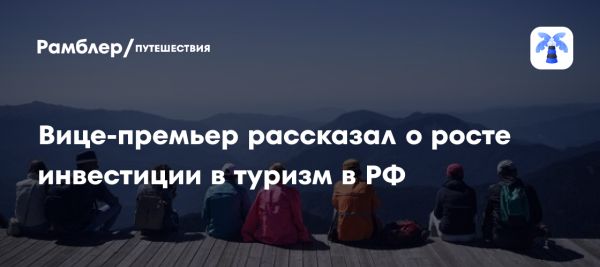 Рамблер/ПУТЕШЕСТВИЯ

Вице-премьер рассказал о росте инвестиции в туризм в РФ